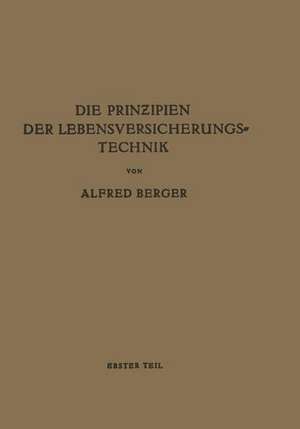 DIE PRINZIPIEN DER LEBENSVERSICHERUNGS-TECHNIK

VON

ALFRED BERGER

ERSTER TEIL